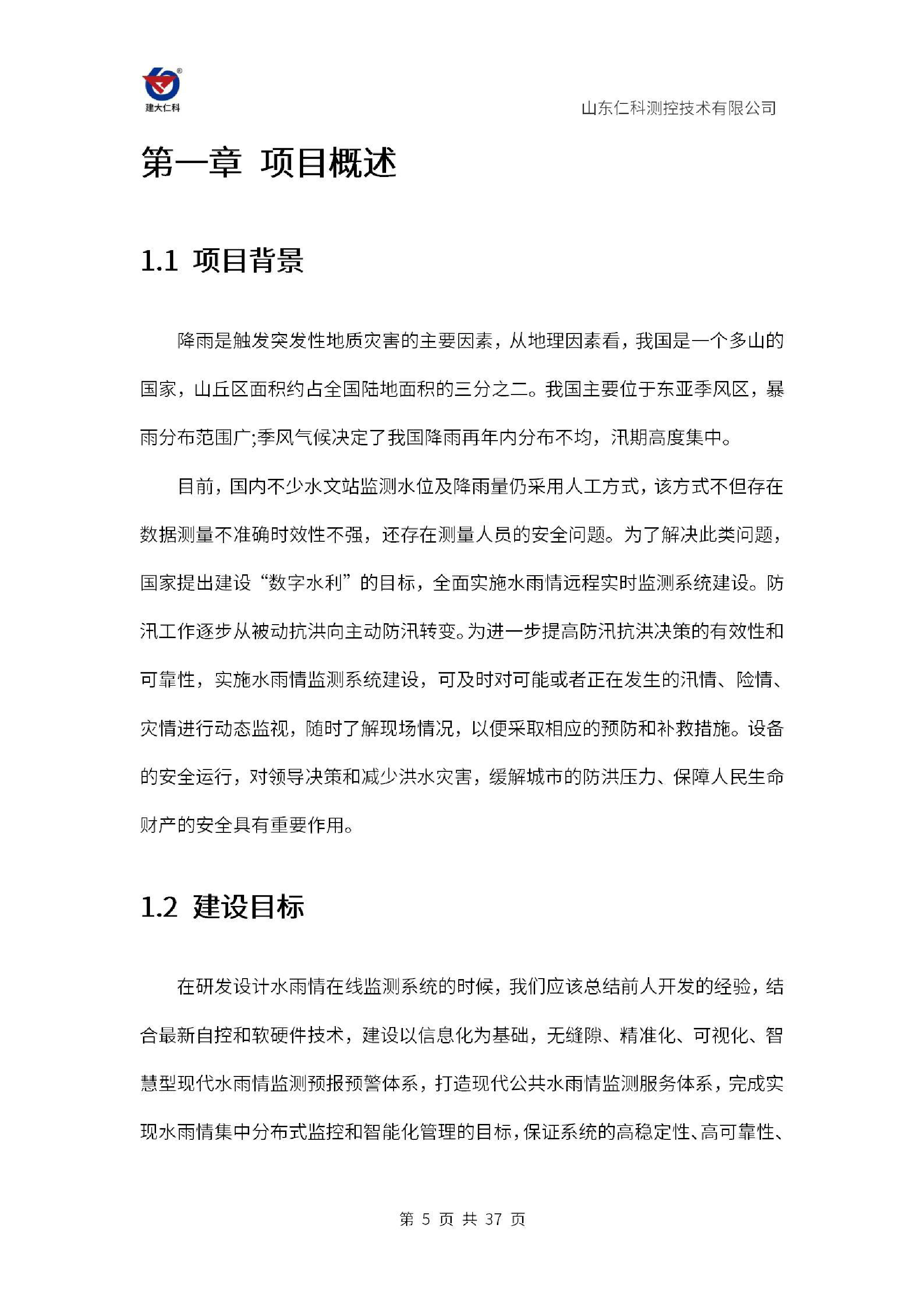 建大仁科

山东仁科测控技术有限公司

第一章 项目概述

1.1 项目背景

降雨是触发突发性地质灾害的主要因素，从地理因素看，我国是一个多山的国家，山丘区面积约占全国陆地面积的三分之二。我国主要位于东亚季风区，暴雨分布范围广;季风气候决定了我国降雨再年内分布不均，汛期高度集中。

目前，国内不少水文站监测水位及降雨量仍采用人工方式，该方式不但存在数据测量不准确时效性不强，还存在测量人员的安全问题。为了解决此类问题，国家提出建设“数字水利”的目标，全面实施水雨情远程实时监测系统建设。防汛工作逐步从被动抗洪向主动防汛转变。为进一步提高防汛抗洪决策的有效性和可靠性，实施水雨情监测系统建设，可及时对可能或者正在发生的汛情、险情、灾情进行动态监视，随时了解现场情况，以便采取相应的预防和补救措施。设备的安全运行，对领导决策和减少洪水灾害，缓解城市的防洪压力、保障人民生命财产的安全具有重要作用。

1.2 建设目标

在研发设计水雨情在线监测系统的时候，我们应该总结前人开发的经验，结合最新自控和软硬件技术，建设以信息化为基础，无缝隙、精准化、可视化、智慧型现代水雨情监测预报预警体系，打造现代公共水雨情监测服务体系，完成实现水雨情集中分布式监控和智能化管理的目标，保证系统的高稳定性、高可靠性、

第 5 页 共 37 页